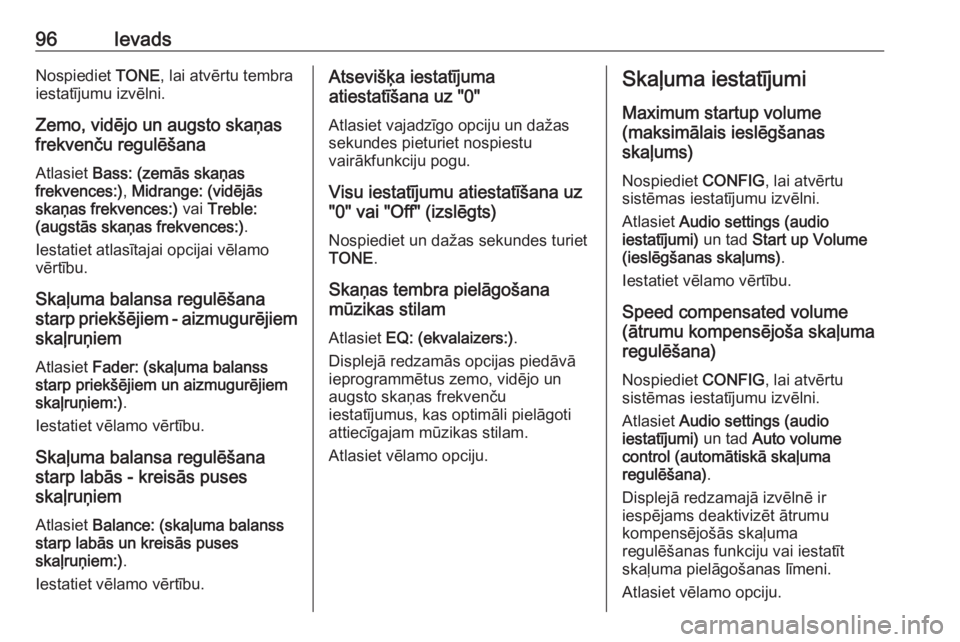 96 Ievads

Nospiediet TONE, lai atvērtu tembra iestatījumu izvēlni.

Zemo, vidējo un augsto skaņas frekvenču regulēšana

Atlasiet Bass: (zemās skaņas frekvences:), Midrange: (vidējās skaņas frekvences:) vai Treble: (augstās skaņas frekvences:).

Iestatiet atlasītajai opcijai vēlamo vērtību.

Skaļuma balansa regulēšana starp priekšējiem - aizmugurējiem skaļruņiem

Atlasiet Fader: (skaļuma balanss starp priekšējiem un aizmugurējiem skaļruņiem:).

Iestatiet vēlamo vērtību.

Skaļuma balansa regulēšana starp labās - kreisās puses skaļruņiem

Atlasiet Balance: (skaļuma balanss starp labās un kreisās puses skaļruņiem:).

Iestatiet vēlamo vērtību.

Atsevišķa iestatījuma atiestatīšana uz "0"

Atlasiet vajadzīgo opciju un dažas sekundes pieturiet nospiestu vairākfunkciju pogu.

Visu iestatījumu atiestatīšana uz "0" vai "Off" (izslēgts)

Nospiediet un dažas sekundes turiet TONE.

Skaņas tembra pielāgošana mūzikas stilam

Atlasiet EQ: (ekvalaizers:).

Displejā redzamās opcijas piedāvā ieprogrammētus zemo, vidējo un augsto skaņas frekvenču iestatījumus, kas optimāli pielāgoti attiecīgajam mūzikas stilam.

Atlasiet vēlamo opciju.

Skaļuma iestatījumi

Maximum startup volume (maksimālais ieslēgšanas skaļums)

Nospiediet CONFIG, lai atvērtu sistēmas iestatījumu izvēlni.

Atlasiet Audio settings (audio iestatījumi) un tad Start up Volume (ieslēgšanas skaļums).

Iestatiet vēlamo vērtību.

Speed compensated volume (ātrumu kompensējoša skaļuma regulēšana)

Nospiediet CONFIG, lai atvērtu sistēmas iestatījumu izvēlni.

Atlasiet Audio settings (audio iestatījumi) un tad Auto volume control (automātiskā skaļuma regulēšana).

Displejā redzamajā izvēlnē ir iespējams deaktivizēt ātrumu kompensējošās skaļuma regulēšanas funkciju vai iestatīt skaļuma pielāgošanas līmeni.

Atlasiet vēlamo opciju.

carmanualsonline.info